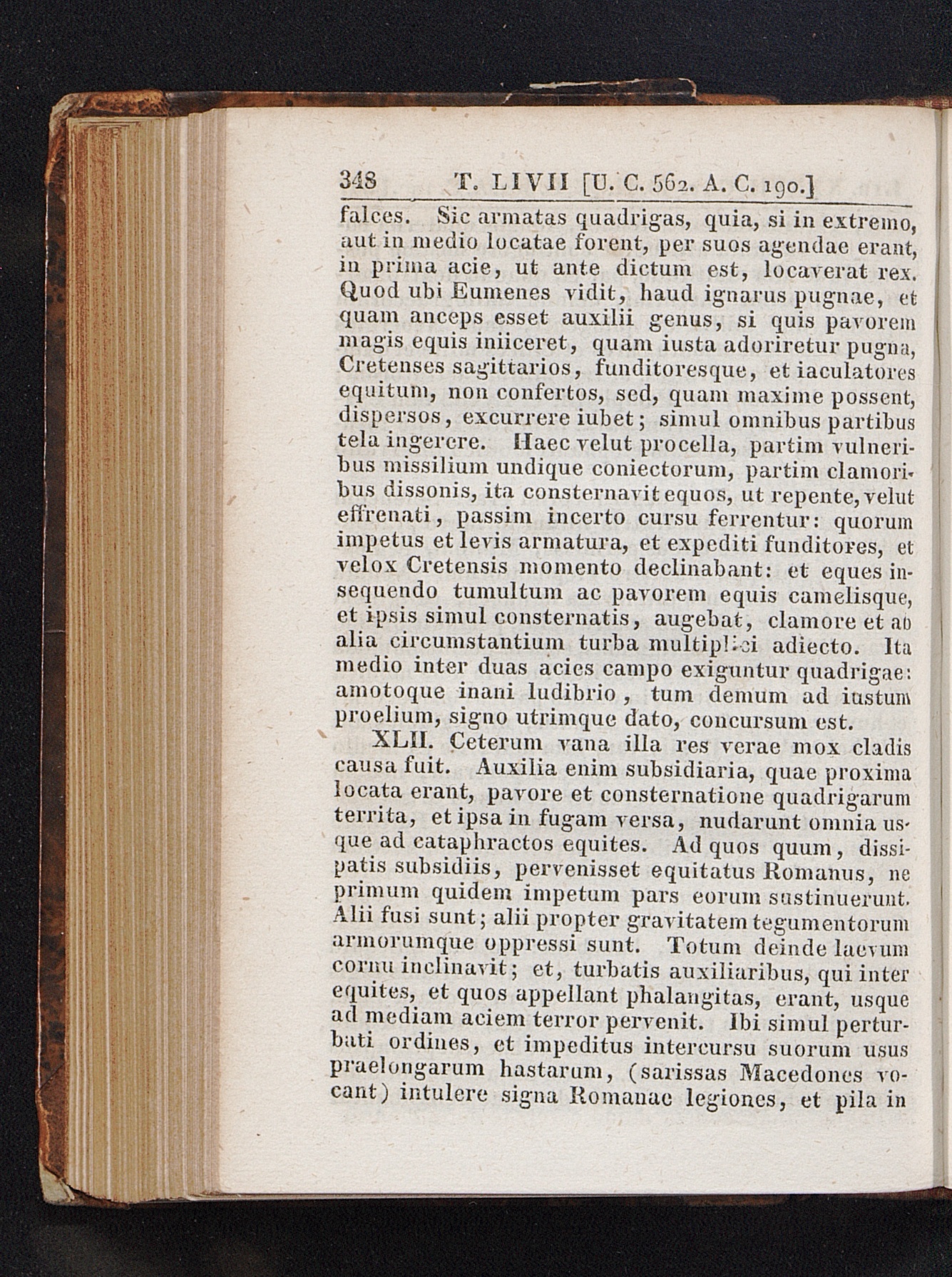 348 T. LIVII [U. C. 562. A. C. 190.]

falces. Sic armatas quadrigas, quia, si in extremo, aut in medio locatae forent, per suos agendae erant, in prima acie, ut ante dictum est, locaverat rex. Quod ubi Eumenes vidit, haud ignarus pugnae, et quam anceps esset auxilii genus, si quis pavorem magis equis iniiceret, quam iusta adoriretur pugna, Cretenses sagittarios, funditoresque, et iaculatores equitum, non confertos, sed, quam maxime possent, dispersos, excurrere iubet; simul omnibus partibus tela ingerere. Haec velut procella, partim vulneribus missilium undique coniectorum, partim clamoribus dissonis, ita consternavit equos, ut repente, velut effrenati, passim incerto cursu ferrentur: quorum impetus et levis armatura, et expediti funditores, et velox Cretensis momento declinabant: et eques insequendo tumultum ac pavorem equis camelisque, et ipsis simul consternatis, augebat, clamore et ab alia circumstantium turba multiplici adiecto. Ita medio inter duas acies campo exiguntur quadrigae: amotoque inani ludibrio, tum demum ad iustum proelium, signo utrimque dato, concursum est.

XLII. Ceterum vana illa res verae mox cladis causa fuit. Auxilia enim subsidiaria, quae proxima locata erant, pavore et consternatione quadrigarum territa, et ipsa in fugam versa, nudarunt omnia usque ad cataphractos equites. Ad quos quum, dissipatis subsidiis, pervenisset equitatus Romanus, ne primum quidem impetum pars eorum sustinuerunt. Alii fusi sunt; alii propter gravitatem tegumentorum armorumque oppressi sunt. Totum deinde laevum cornu inclinavit; et, turbatis auxiliaribus, qui inter equites, et quos appellant phalangitas, erant, usque ad mediam aciem terror pervenit. Ibi simul perturbati ordines, et impeditus intercursu suorum usus praelongarum hastarum, (sarissas Macedones vocant) intulere signa Romanae legiones, et pila in